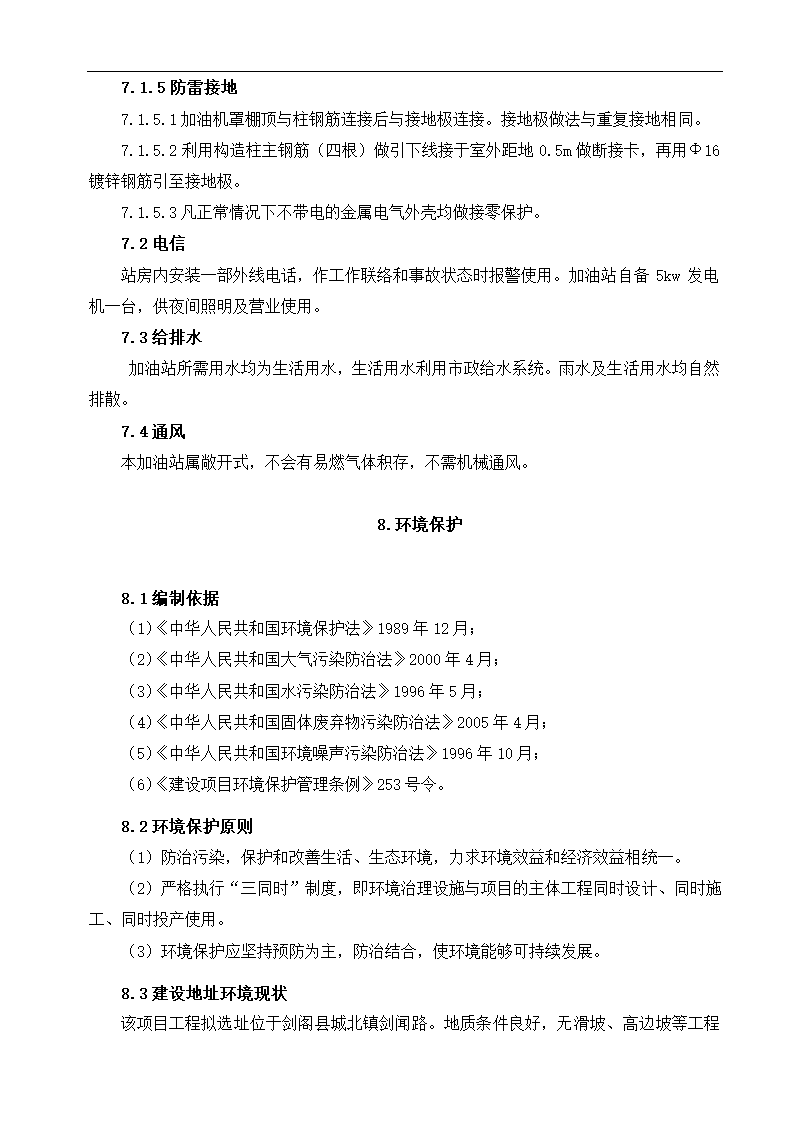 7.1.5 防雷接地

7.1.5.1 加油机罩棚顶与柱钢筋连接后与接地极连接。接地极做法与重复接地相同。

7.1.5.2 利用构造柱主钢筋（四根）做引下线接于室外距地 0.5m 做断接卡，再用Φ16 镀锌钢筋引至接地极。

7.1.5.3 凡正常情况下不带电的金属电气外壳均做接零保护。

7.2 电信

站房内安装一部外线电话，作工作联络和事故状态时报警使用。加油站自备 5kw 发电机一台，供夜间照明及营业使用。

7.3 给排水

加油站所需用水均为生活用水，生活用水利用市政给水系统。雨水及生活用水均自然排散。

7.4 通风

本加油站属敞开式，不会有易燃气体积存，不需机械通风。

8.环境保护

8.1 编制依据

(1)《中华人民共和国环境保护法》1989 年 12 月；

(2)《中华人民共和国大气污染防治法》2000 年 4 月；

(3)《中华人民共和国水污染防治法》1996 年 5 月；

(4)《中华人民共和国固体废弃物污染防治法》2005 年 4 月；

(5)《中华人民共和国环境噪声污染防治法》1996 年 10 月；

(6)《建设项目环境保护管理条例》253 号令。

8.2 环境保护原则

（1）防治污染，保护和改善生活、生态环境，力求环境效益和经济效益相统一。

（2）严格执行“三同时”制度，即环境治理设施与项目的主体工程同时设计、同时施工、同时投产使用。

（3）环境保护应坚持预防为主，防治结合，使环境能够可持续发展。

8.3 建设地址环境现状

该项目工程拟选址位于剑阁县城北镇剑闻路。地质条件良好，无滑坡、高边坡等工程